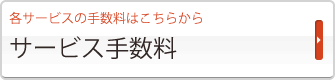 各サービスの手数料はこちらから

サービス手数料